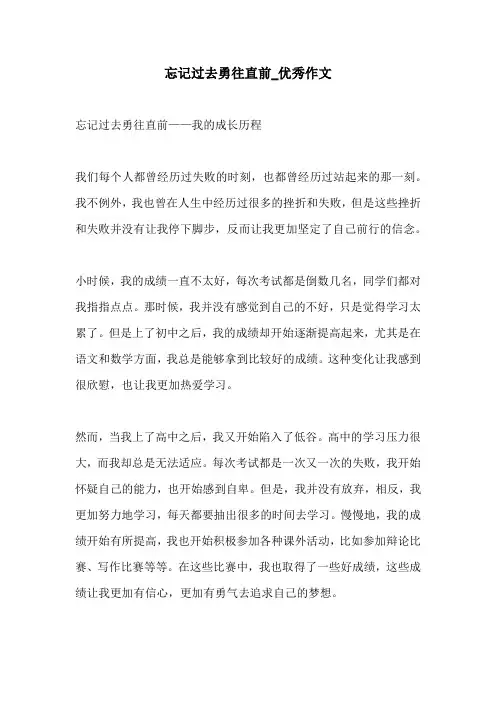 忘记过去勇往直前_优秀作文

忘记过去勇往直前——我的成长历程

我们每个人都曾经历过失败的时刻，也都曾经历过站起来的那一刻。我不例外，我也曾在人生中经历过很多的挫折和失败，但是这些挫折和失败并没有让我停下脚步，反而让我更加坚定了自己前行的信念。

小时候，我的成绩一直不太好，每次考试都是倒数几名，同学们都对我指指点点。那时候，我并没有感觉到自己的不好，只是觉得学习太累了。但是上了初中之后，我的成绩却开始逐渐提高起来，尤其是在语文和数学方面，我总是能够拿到比较好的成绩。这种变化让我感到很欣慰，也让我更加热爱学习。

然而，当我上了高中之后，我又开始陷入了低谷。高中的学习压力很大，而我却总是无法适应。每次考试都是一次又一次的失败，我开始怀疑自己的能力，也开始感到自卑。但是，我并没有放弃，相反，我更加努力地学习，每天都要抽出很多的时间去学习。慢慢地，我的成绩开始有所提高，我也开始积极参加各种课外活动，比如参加辩论比赛、写作比赛等等。在这些比赛中，我也取得了一些好成绩，这些成绩让我更加有信心，更加有勇气去追求自己的梦想。